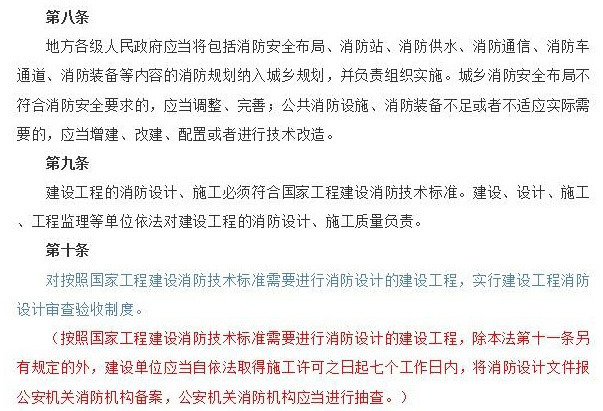 第八条

地方各级人民政府应当将包括消防安全布局、消防站、消防供水、消防通信、消防车通道、消防装备等内容的消防规划纳入城乡规划，并负责组织实施。城乡消防安全布局不符合消防安全要求的，应当调整、完善；公共消防设施、消防装备不足或者不适应实际需要的，应当增建、改建、配置或者进行技术改造。

第九条

建设工程的消防设计、施工必须符合国家工程建设消防技术标准。建设、设计、施工、工程监理等单位依法对建设工程的消防设计、施工质量负责。

第十条

对按照国家工程建设消防技术标准需要进行消防设计的建设工程，实行建设工程消防设计审查验收制度。

（按照国家工程建设消防技术标准需要进行消防设计的建设工程，除本法第十一条另有规定的外，建设单位应当自依法取得施工许可之日起七个工作日内，将消防设计文件报公安机关消防机构备案，公安机关消防机构应当进行抽查。）